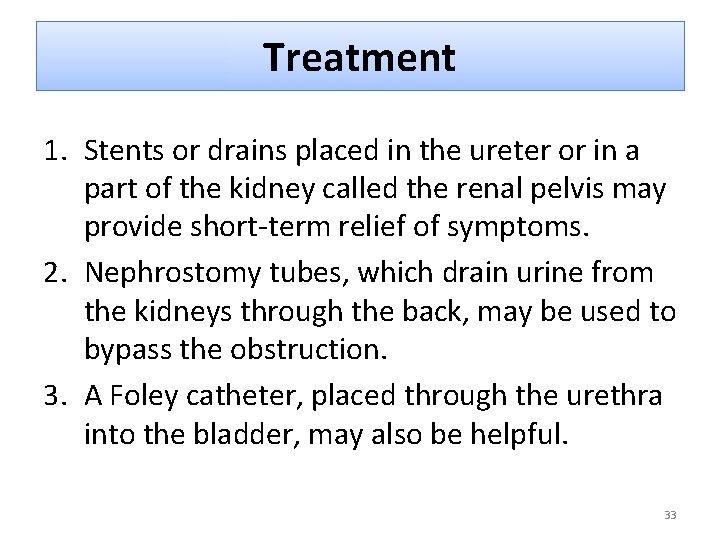 Treatment

1. Stents or drains placed in the ureter or in a part of the kidney called the renal pelvis may provide short-term relief of symptoms.
2. Nephrostomy tubes, which drain urine from the kidneys through the back, may be used to bypass the obstruction.
3. A Foley catheter, placed through the urethra into the bladder, may also be helpful.

33